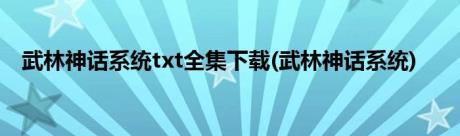 武林神话系统txt全集下载(武林神话系统)